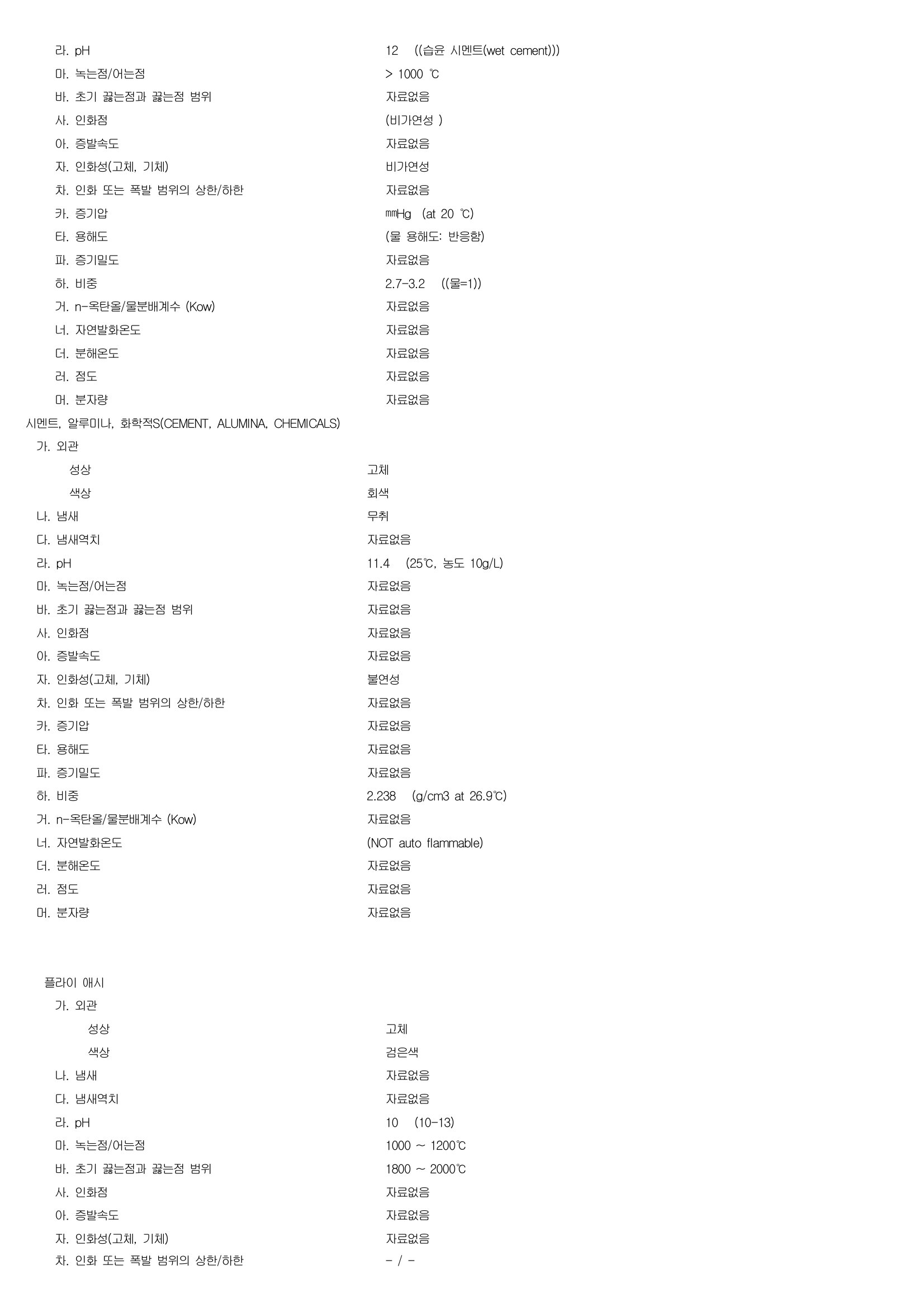 라. pH 12 ((습윤 시멘트(wet cement)))
마. 녹는점/어는점 > 1000 ℃
바. 초기 끓는점과 끓는점 범위 자료없음
사. 인화점 (비가연성 )
아. 증발속도 자료없음
자. 인화성(고체, 기체) 비가연성
차. 인화 또는 폭발 범위의 상한/하한 자료없음
카. 증기압 ㎜Hg (at 20 ℃)
타. 용해도 (물 용해도: 반응함)
파. 증기밀도 자료없음
하. 비중 2.7-3.2 ((물=1))
거. n-옥탄올/물분배계수 (Kow) 자료없음
너. 자연발화온도 자료없음
더. 분해온도 자료없음
러. 점도 자료없음
머. 분자량 자료없음

시멘트, 알루미나, 화학적S(CEMENT, ALUMINA, CHEMICALS)
가. 외관
성상 고체
색상 회색
나. 냄새 무취
다. 냄새역치 자료없음
라. pH 11.4 (25℃, 농도 10g/L)
마. 녹는점/어는점 자료없음
바. 초기 끓는점과 끓는점 범위 자료없음
사. 인화점 자료없음
아. 증발속도 자료없음
자. 인화성(고체, 기체) 불연성
차. 인화 또는 폭발 범위의 상한/하한 자료없음
카. 증기압 자료없음
타. 용해도 자료없음
파. 증기밀도 자료없음
하. 비중 2.238 (g/cm3 at 26.9℃)
거. n-옥탄올/물분배계수 (Kow) 자료없음
너. 자연발화온도 (NOT auto flammable)
더. 분해온도 자료없음
러. 점도 자료없음
머. 분자량 자료없음

플라이 애시
가. 외관
성상 고체
색상 검은색
나. 냄새 자료없음
다. 냄새역치 자료없음
라. pH 10 (10-13)
마. 녹는점/어는점 1000 ~ 1200℃
바. 초기 끓는점과 끓는점 범위 1800 ~ 2000℃
사. 인화점 자료없음
아. 증발속도 자료없음
자. 인화성(고체, 기체) 자료없음
차. 인화 또는 폭발 범위의 상한/하한 - / -